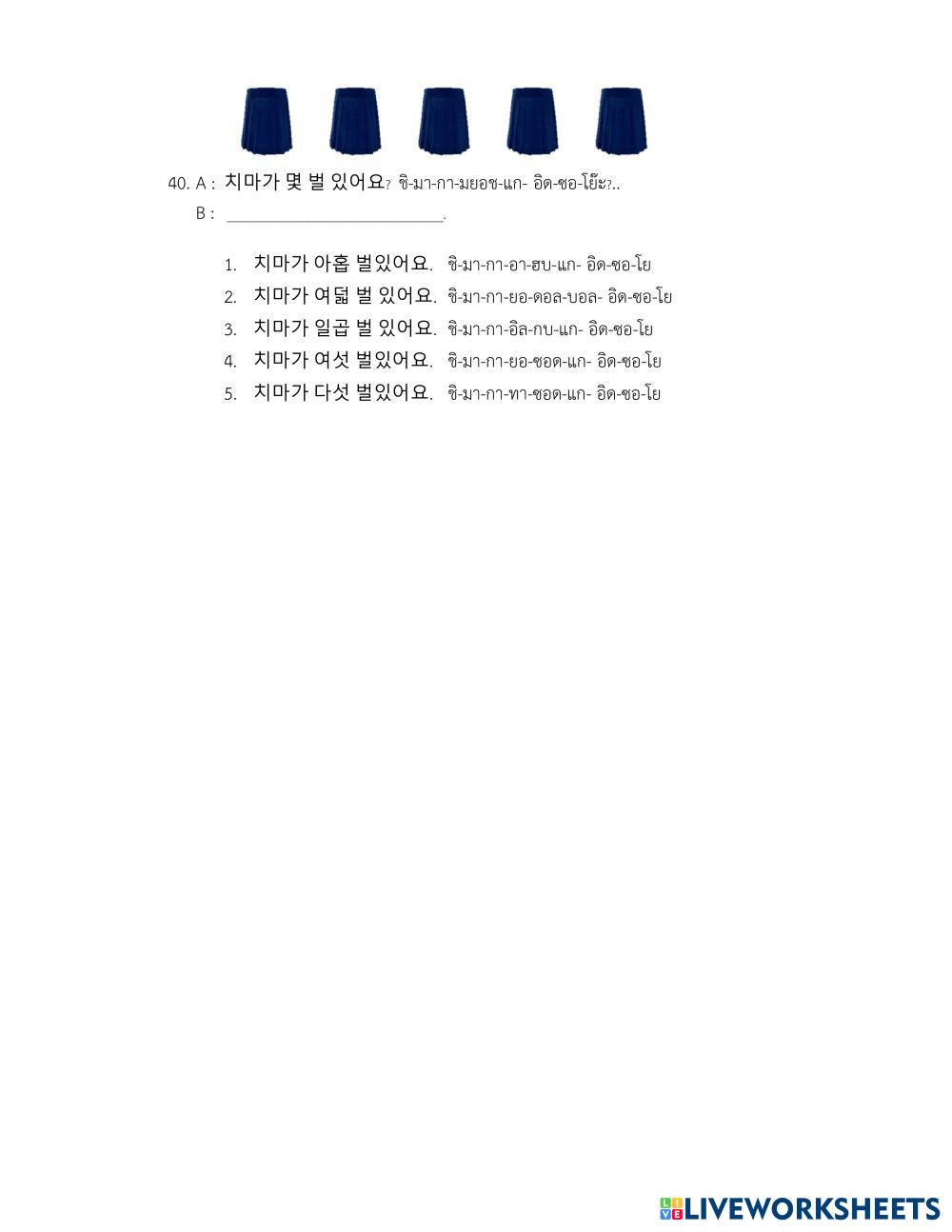 40. A : 치마가 몇 벌 있어요? ชิ-มา-กา-มยอช-แก- อิด-ซอ-โย๊ะ?..

B : ____.

1. 치마가 아홉 벌있어요. ชิ-มา-กา-อา-ฮบ-แก- อิด-ซอ-โย

2. 치마가 여덟 벌 있어요. ชิ-มา-กา-ยอ-ดอล-บอล- อิด-ซอ-โย

3. 치마가 일곱 벌 있어요. ชิ-มา-กา-อิล-กบ-แก- อิด-ซอ-โย

4. 치마가 여섯 벌있어요. ชิ-มา-กา-ยอ-ซอด-แก- อิด-ซอ-โย

5. 치마가 다섯 벌있어요. ชิ-มา-กา-ทา-ซอด-แก- อิด-ซอ-โย

LIVEWORKSHEETS